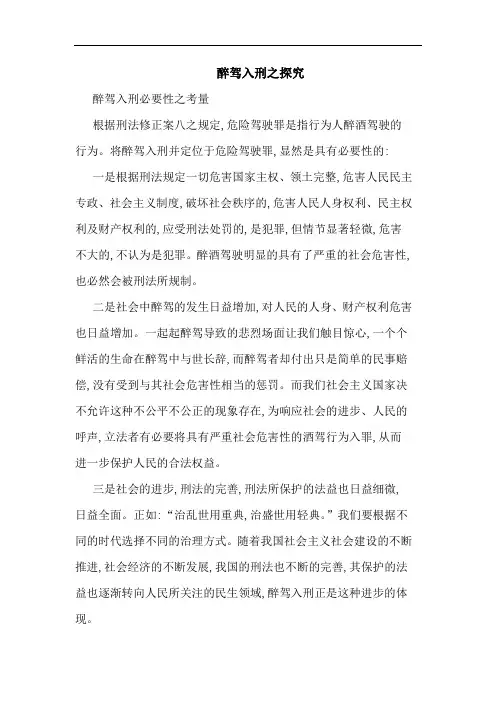 醉驾入刑之探究

醉驾入刑必要性之考量

根据刑法修正案八之规定,危险驾驶罪是指行为人醉酒驾驶的行为。将醉驾入刑并定位于危险驾驶罪,显然是具有必要性的:

一是根据刑法规定一切危害国家主权、领土完整,危害人民民主专政、社会主义制度,破坏社会秩序的,危害人民人身权利、民主权利及财产权利的,应受刑法处罚的,是犯罪,但情节显著轻微,危害不大的,不认为是犯罪。醉酒驾驶明显的具有了严重的社会危害性,也必然会被刑法所规制。

二是社会中醉驾的发生日益增加,对人民的人身、财产权利危害也日益增加。一起起醉驾导致的悲烈场面让我们触目惊心,一个个鲜活的生命在醉驾中与世长辞,而醉驾者却付出只是简单的民事赔偿,没有受到与其社会危害性相当的惩罚。而我们社会主义国家决不允许这种不公平不公正的现象存在,为响应社会的进步、人民的呼声,立法者有必要将具有严重社会危害性的酒驾行为入罪,从而进一步保护人民的合法权益。

三是社会的进步,刑法的完善,刑法所保护的法益也日益细微,日益全面。正如:“治乱世用重典,治盛世用轻典。”我们要根据不同的时代选择不同的治理方式。随着我国社会主义社会建设的不断推进,社会经济的不断发展,我国的刑法也不断的完善,其保护的法益也逐渐转向人民所关注的民生领域,醉驾入刑正是这种进步的体现。